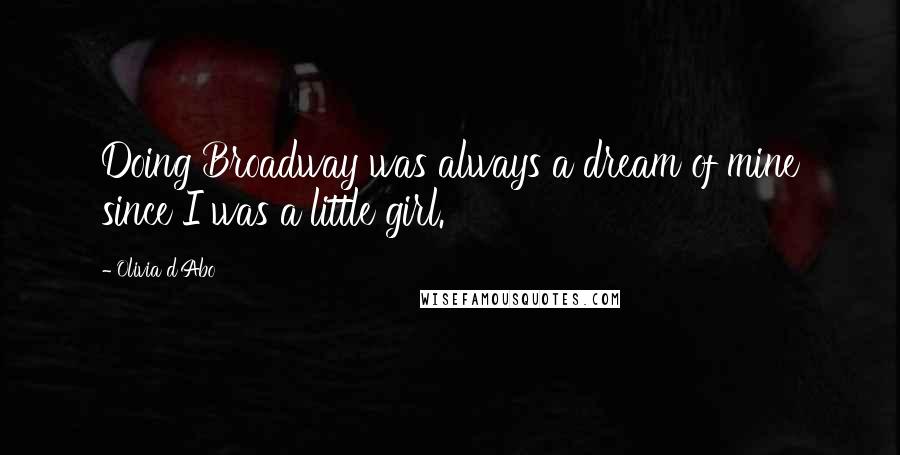 Doing Broadway was always a dream of mine since I was a little girl.

- Olivia d'Abo

WISEFAMOUSQUOTES.COM